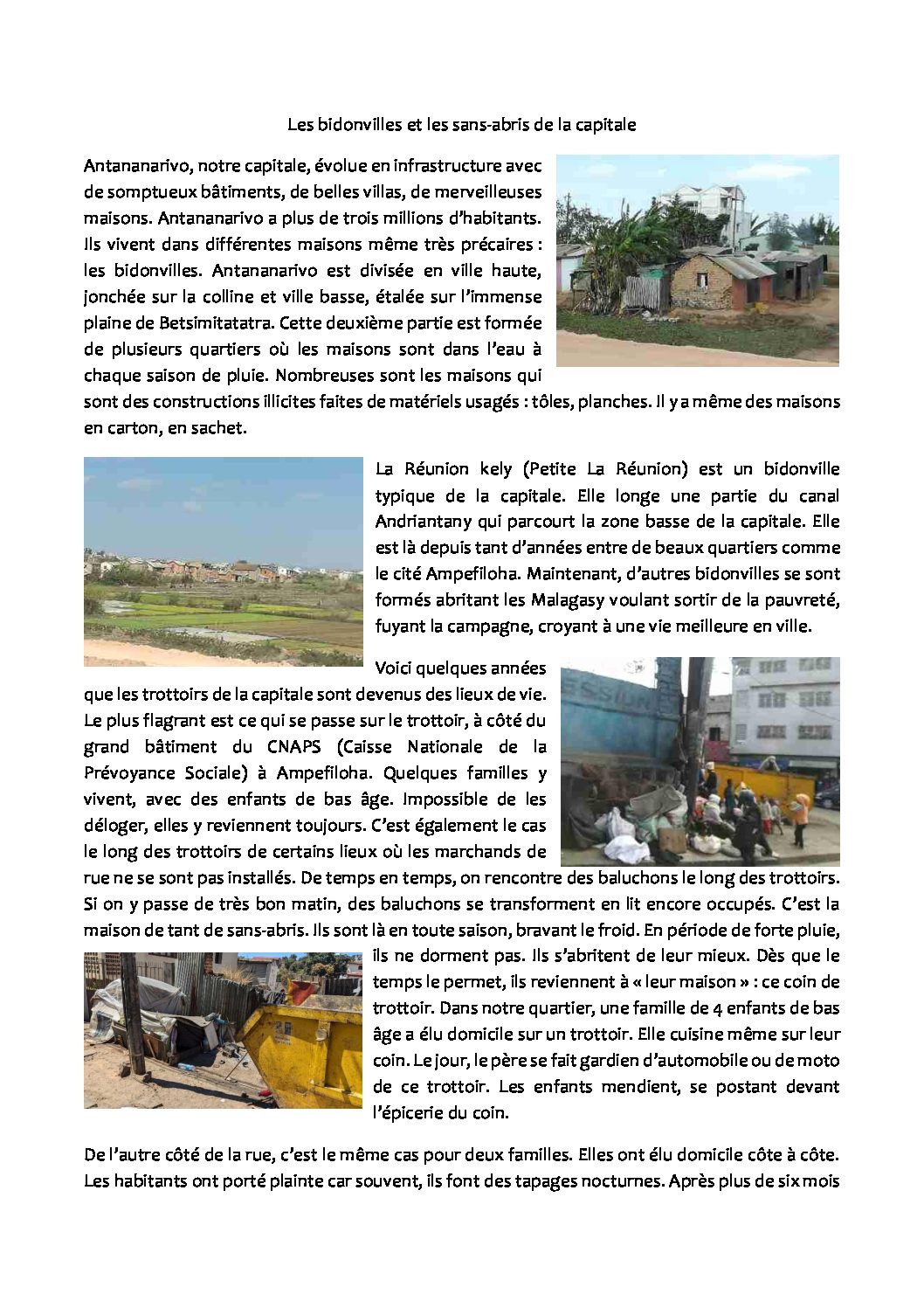 Les bidonvilles et les sans-abris de la capitale

Antananarivo, notre capitale, évolue en infrastructure avec de somptueux bâtiments, de belles villas, de merveilleuses maisons. Antananarivo a plus de trois millions d'habitants. Ils vivent dans différentes maisons même très précaires : les bidonvilles. Antananarivo est divisée en ville haute, jonchée sur la colline et ville basse, étalée sur l'immense plaine de Betsimitatatra. Cette deuxième partie est formée de plusieurs quartiers où les maisons sont dans l'eau à chaque saison de pluie. Nombreuses sont les maisons qui sont des constructions illicites faites de matériels usagés : tôles, planches. Il y a même des maisons en carton, en sachet.

La Réunion kely (Petite La Réunion) est un bidonville typique de la capitale. Elle longe une partie du canal Andriantany qui parcourt la zone basse de la capitale. Elle est là depuis tant d'années entre de beaux quartiers comme le cité Ampefiloha. Maintenant, d'autres bidonvilles se sont formés abritant les Malagasy voulant sortir de la pauvreté, fuyant la campagne, croyant à une vie meilleure en ville.

Voici quelques années que les trottoirs de la capitale sont devenus des lieux de vie. Le plus flagrant est ce qui se passe sur le trottoir, à côté du grand bâtiment du CNAPS (Caisse Nationale de la Prévoyance Sociale) à Ampefiloha. Quelques familles y vivent, avec des enfants de bas âge. Impossible de les déloger, elles y reviennent toujours. C'est également le cas le long des trottoirs de certains lieux où les marchands de rue ne se sont pas installés. De temps en temps, on rencontre des baluchons le long des trottoirs. Si on y passe de très bon matin, des baluchons se transforment en lit encore occupés. C'est la maison de tant de sans-abris. Ils sont là en toute saison, bravant le froid. En période de forte pluie, ils ne dorment pas. Ils s'abritent de leur mieux. Dès que le temps le permet, ils reviennent à « leur maison » : ce coin de trottoir. Dans notre quartier, une famille de 4 enfants de bas âge a élu domicile sur un trottoir. Elle cuisine même sur leur coin. Le jour, le père se fait gardien d'automobile ou de moto de ce trottoir. Les enfants mendient, se postant devant l'épicerie du coin.

De l'autre côté de la rue, c'est le même cas pour deux familles. Elles ont élu domicile côte à côte. Les habitants ont porté plainte car souvent, ils font des tapages nocturnes. Après plus de six mois